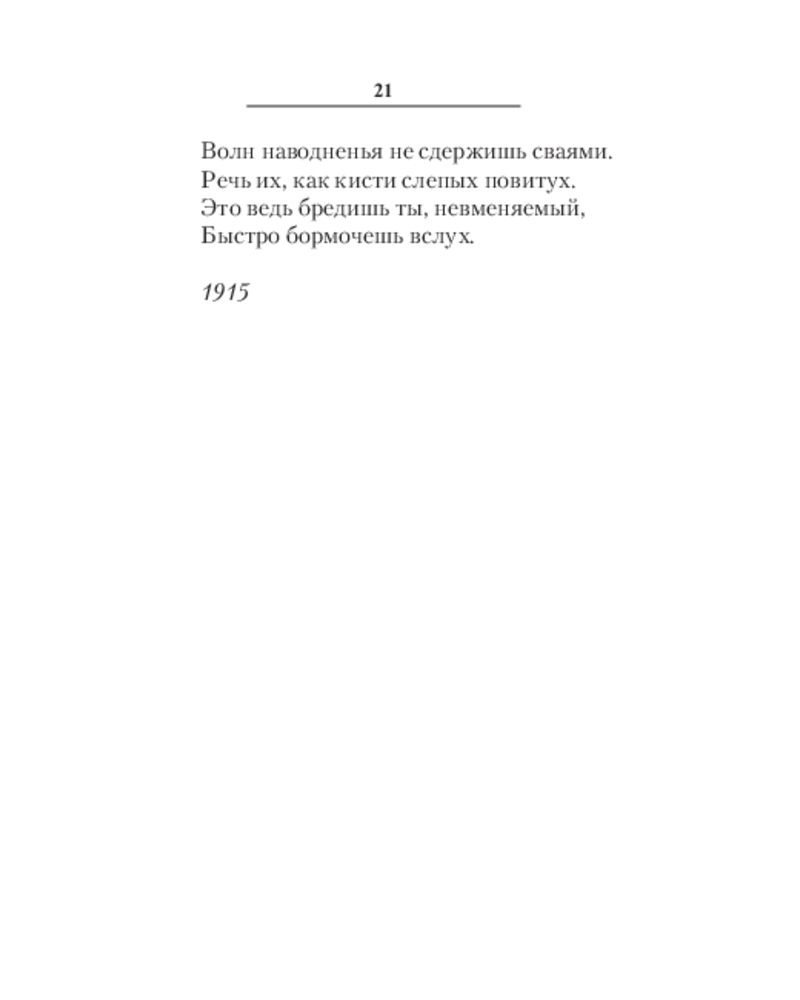 21

Волн наводненья не сдержишь сваями.
Речь их, как кисти слепых повитух.
Это ведь бредишь ты, невменяемый,
Быстро бормочешь вслух.

1915